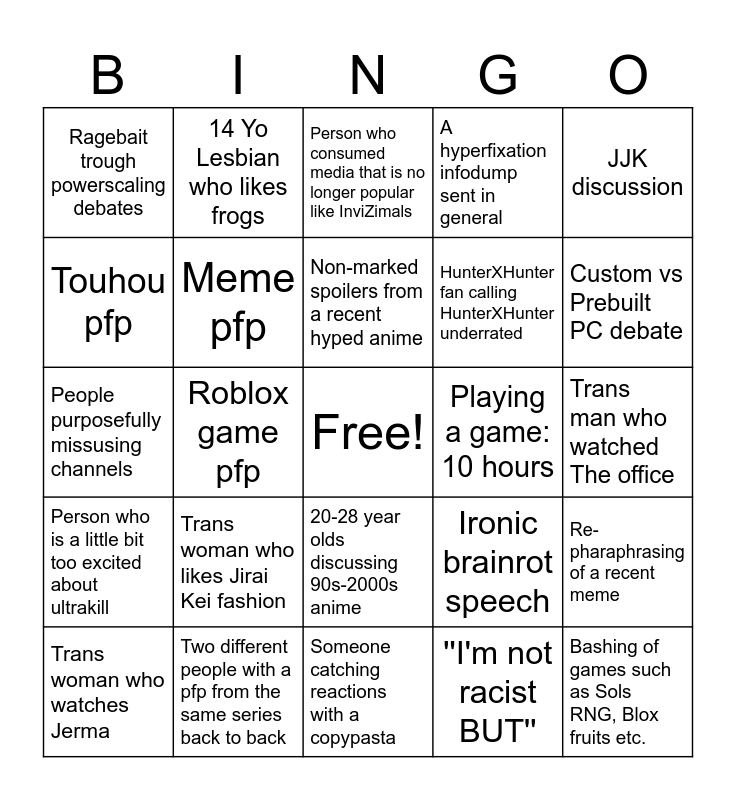 | B | I | N | G | O |
|---|---|---|---|---|
| Ragebait trough powerscaling debates | 14 Yo Lesbian who likes frogs | Person who consumed media that is no longer popular like InviZimals | A hyperfixation infodump sent in general | JJK discussion |
| Touhou pfp | Meme pfp | Non-marked spoilers from a recent hyped anime | HunterXHunter fan calling HunterXHunter underrated | Custom vs Prebuilt PC debate |
| People purposefully missusing channels | Roblox game pfp | Free! | Playing a game: 10 hours | Trans man who watched The office |
| Person who is a little bit too excited about ultrakill | Trans woman who likes Jirai Kei fashion | 20-28 year olds discussing 90s-2000s anime | Ironic brainrot speech | Re-pharaphrasing of a recent meme |
| Trans woman who watches Jerma | Two different people with a pfp from the same series back to back | Someone catching reactions with a copypasta | "I'm not racist BUT" | Bashing of games such as Sols RNG, Blox fruits etc. |